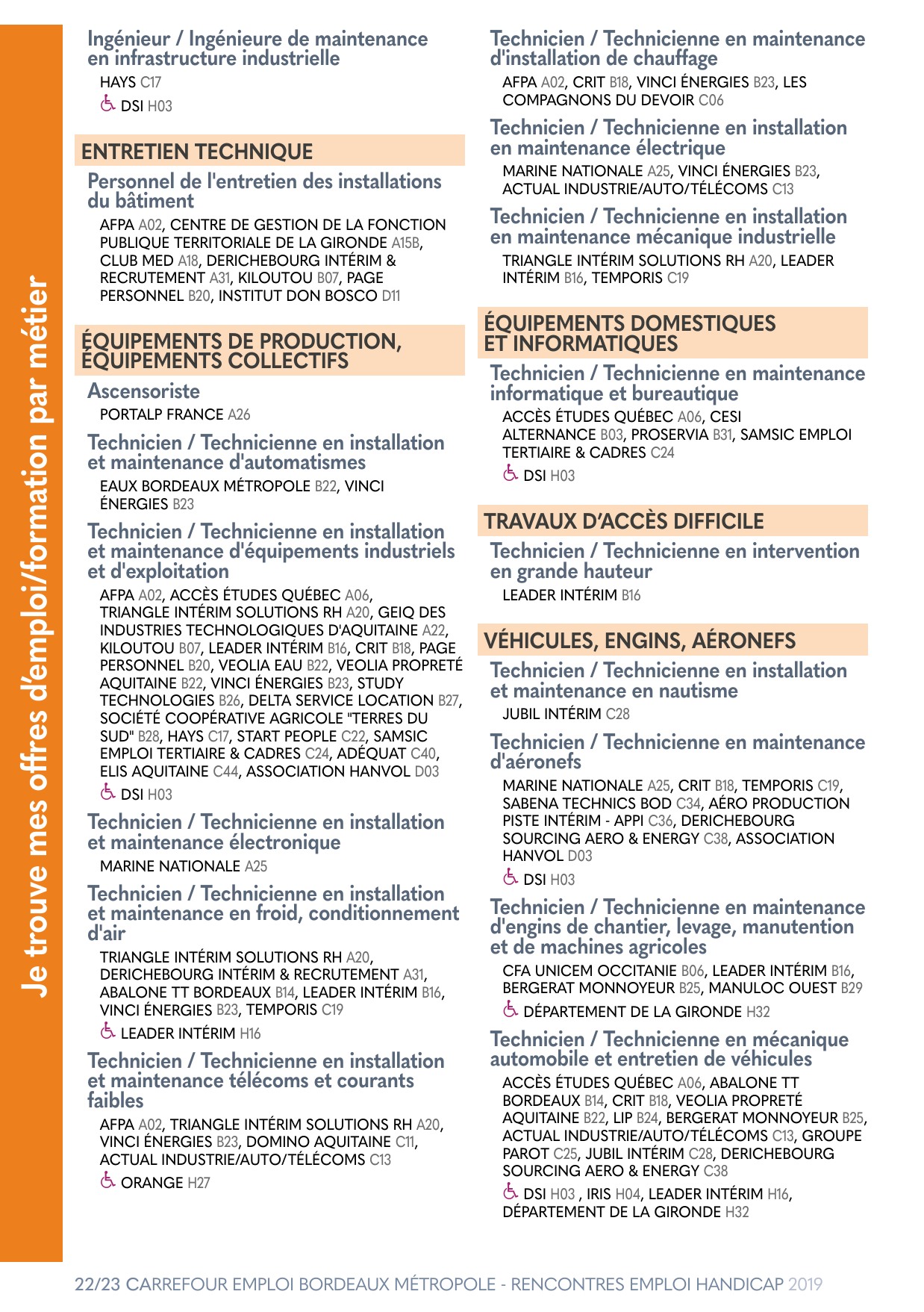 Je trouve mes offres d'emploi/formation par métier

Ingénieur / Ingénieure de maintenance en infrastructure industrielle
HAYS C17
DSI H03

ENTRETIEN TECHNIQUE

Personnel de l'entretien des installations du bâtiment
AFPA A02, CENTRE DE GESTION DE LA FONCTION PUBLIQUE TERRITORIALE DE LA GIRONDE A15B, CLUB MED A18, DERICHEBOURG INTÉRIM & RECRUTEMENT A31, KILOUTOU B07, PAGE PERSONNEL B20, INSTITUT DON BOSCO D11

ÉQUIPEMENTS DE PRODUCTION, ÉQUIPEMENTS COLLECTIFS

Ascensoriste
PORTALP FRANCE A26

Technicien / Technicienne en installation et maintenance d'automatismes
EAUX BORDEAUX MÉTROPOLE B22, VINCI ÉNERGIES B23

Technicien / Technicienne en installation et maintenance d'équipements industriels et d'exploitation
AFPA A02, ACCÈS ÉTUDES QUÉBEC A06, TRIANGLE INTÉRIM SOLUTIONS RH A20, GEIQ DES INDUSTRIES TECHNOLOGIQUES D'AQUITAINE A22, KILOUTOU B07, LEADER INTÉRIM B16, CRIT B18, PAGE PERSONNEL B20, VEOLIA EAU B22, VEOLIA PROPRETÉ AQUITAINE B22, VINCI ÉNERGIES B23, STUDY TECHNOLOGIES B26, DELTA SERVICE LOCATION B27, SOCIÉTÉ COOPÉRATIVE AGRICOLE "TERRES DU SUD" B28, HAYS C17, START PEOPLE C22, SAMSIC EMPLOI TERTIAIRE & CADRES C24, ADÉQUAT C40, ELIS AQUITAINE C44, ASSOCIATION HANVOL D03
DSI H03

Technicien / Technicienne en installation et maintenance électronique
MARINE NATIONALE A25

Technicien / Technicienne en installation et maintenance en froid, conditionnement d'air
TRIANGLE INTÉRIM SOLUTIONS RH A20, DERICHEBOURG INTÉRIM & RECRUTEMENT A31, ABALONE TT BORDEAUX B14, LEADER INTÉRIM B16, VINCI ÉNERGIES B23, TEMPORIS C19
LEADER INTÉRIM H16

Technicien / Technicienne en installation et maintenance télécoms et courants faibles
AFPA A02, TRIANGLE INTÉRIM SOLUTIONS RH A20, VINCI ÉNERGIES B23, DOMINO AQUITAINE C11, ACTUAL INDUSTRIE/AUTO/TÉLÉCOMS C13
ORANGE H27

Technicien / Technicienne en maintenance d'installation de chauffage
AFPA A02, CRIT B18, VINCI ÉNERGIES B23, LES COMPAGNONS DU DEVOIR C06

Technicien / Technicienne en installation en maintenance électrique
MARINE NATIONALE A25, VINCI ÉNERGIES B23, ACTUAL INDUSTRIE/AUTO/TÉLÉCOMS C13

Technicien / Technicienne en installation en maintenance mécanique industrielle
TRIANGLE INTÉRIM SOLUTIONS RH A20, LEADER INTÉRIM B16, TEMPORIS C19

ÉQUIPEMENTS DOMESTIQUES ET INFORMATIQUES

Technicien / Technicienne en maintenance informatique et bureautique
ACCÈS ÉTUDES QUÉBEC A06, CESI ALTERNANCE B03, PROSERVIA B31, SAMSIC EMPLOI TERTIAIRE & CADRES C24
DSI H03

TRAVAUX D'ACCÈS DIFFICILE

Technicien / Technicienne en intervention en grande hauteur
LEADER INTÉRIM B16

VÉHICULES, ENGINS, AÉRONEFS

Technicien / Technicienne en installation et maintenance en nautisme
JUBIL INTÉRIM C28

Technicien / Technicienne en maintenance d'aéronefs
MARINE NATIONALE A25, CRIT B18, TEMPORIS C19, SABENA TECHNICS BOD C34, AÉRO PRODUCTION PISTE INTÉRIM - APPI C36, DERICHEBOURG SOURCING AERO & ENERGY C38, ASSOCIATION HANVOL D03
DSI H03

Technicien / Technicienne en maintenance d'engins de chantier, levage, manutention et de machines agricoles
CFA UNICEM OCCITANIE B06, LEADER INTÉRIM B16, BERGERAT MONNOYEUR B25, MANULOC OUEST B29
DÉPARTEMENT DE LA GIRONDE H32

Technicien / Technicienne en mécanique automobile et entretien de véhicules
ACCÈS ÉTUDES QUÉBEC A06, ABALONE TT BORDEAUX B14, CRIT B18, VEOLIA PROPRETÉ AQUITAINE B22, LIP B24, BERGERAT MONNOYEUR B25, ACTUAL INDUSTRIE/AUTO/TÉLÉCOMS C13, GROUPE PAROT C25, JUBIL INTÉRIM C28, DERICHEBOURG SOURCING AERO & ENERGY C38
DSI H03 , IRIS H04, LEADER INTÉRIM H16, DÉPARTEMENT DE LA GIRONDE H32

22/23 CARREFOUR EMPLOI BORDEAUX MÉTROPOLE - RENCONTRES EMPLOI HANDICAP 2019